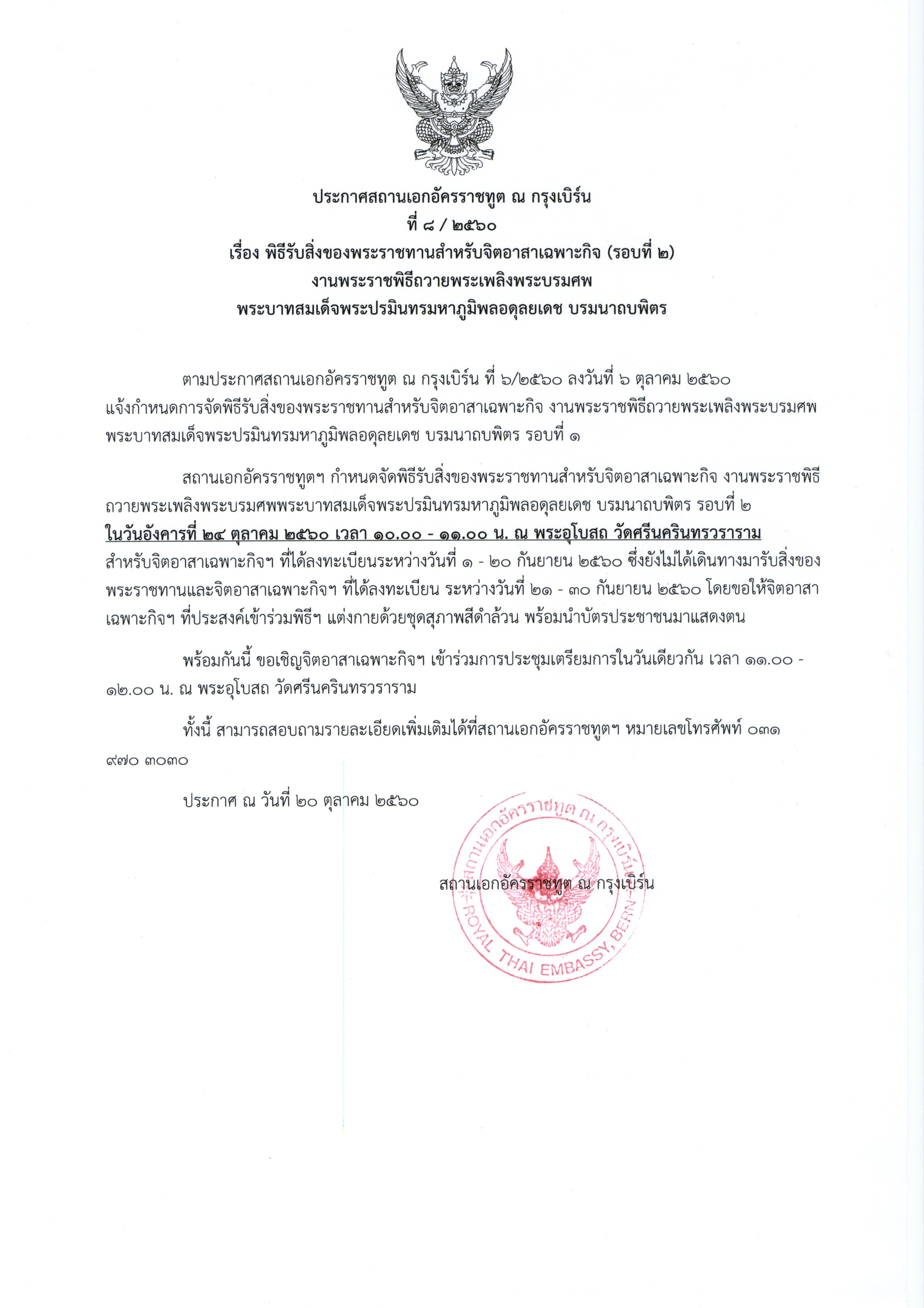 ประกาศสถานเอกอัครราชทูต ณ กรุงเบิร์น
ที่ ๘ / ๒๕๖๐
เรื่อง พิธีรับสิ่งของพระราชทานสำหรับจิตอาสาเฉพาะกิจ (รอบที่ ๒)
งานพระราชพิธีถวายพระเพลิงพระบรมศพ
พระบาทสมเด็จพระปรมินทรมหาภูมิพลอดุลยเดช บรมนาถบพิตร

ตามประกาศสถานเอกอัครราชทูต ณ กรุงเบิร์น ที่ ๖/๒๕๖๐ ลงวันที่ ๖ ตุลาคม ๒๕๖๐ แจ้งกำหนดการจัดพิธีรับสิ่งของพระราชทานสำหรับจิตอาสาเฉพาะกิจ งานพระราชพิธีถวายพระเพลิงพระบรมศพ พระบาทสมเด็จพระปรมินทรมหาภูมิพลอดุลยเดช บรมนาถบพิตร รอบที่ ๑

สถานเอกอัครราชทูตฯ กำหนดจัดพิธีรับสิ่งของพระราชทานสำหรับจิตอาสาเฉพาะกิจ งานพระราชพิธีถวายพระเพลิงพระบรมศพพระบาทสมเด็จพระปรมินทรมหาภูมิพลอดุลยเดช บรมนาถบพิตร รอบที่ ๒ ในวันอังคารที่ ๒๔ ตุลาคม ๒๕๖๐ เวลา ๑๐.๐๐ - ๑๑.๐๐ น. ณ พระอุโบสถ วัดศรีนครินทรวราราม สำหรับจิตอาสาเฉพาะกิจฯ ที่ได้ลงทะเบียนระหว่างวันที่ ๑ - ๒๐ กันยายน ๒๕๖๐ ซึ่งยังไม่ได้เดินทางมารับสิ่งของพระราชทานและจิตอาสาเฉพาะกิจฯ ที่ได้ลงทะเบียน ระหว่างวันที่ ๒๑ - ๓๐ กันยายน ๒๕๖๐ โดยขอให้จิตอาสาเฉพาะกิจฯ ที่ประสงค์เข้าร่วมพิธีฯ แต่งกายด้วยชุดสุภาพสีดำล้วน พร้อมนำบัตรประชาชนมาแสดงตน

พร้อมกันนี้ ขอเชิญจิตอาสาเฉพาะกิจฯ เข้าร่วมการประชุมเตรียมการในวันเดียวกัน เวลา ๑๑.๐๐ - ๑๒.๐๐ น. ณ พระอุโบสถ วัดศรีนครินทรวราราม

ทั้งนี้ สามารถสอบถามรายละเอียดเพิ่มเติมได้ที่สถานเอกอัครราชทูตฯ หมายเลขโทรศัพท์ ๐๓๑ ๙๗๐ ๓๐๓๐

ประกาศ ณ วันที่ ๒๐ ตุลาคม ๒๕๖๐

สถานเอกอัครราชทูต ณ กรุงเบิร์น

สถานเอกอัครราชทูต ณ กรุงเบิร์น
ROYAL THAI EMBASSY, BERN